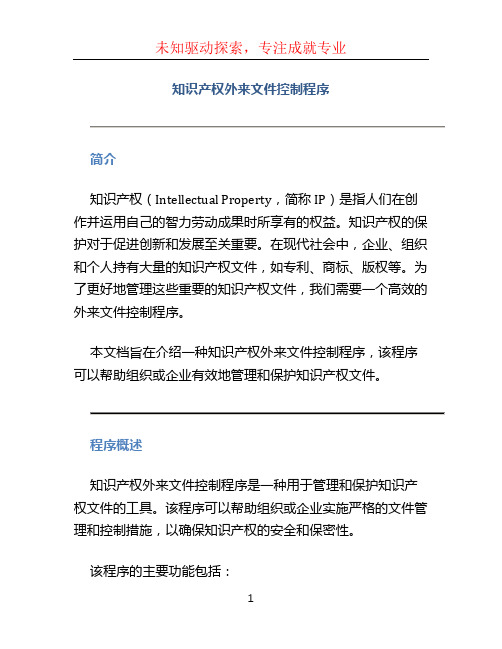 未知驱动探索，专注成就专业

知识产权外来文件控制程序

简介

知识产权（Intellectual Property，简称 IP）是指人们在创作并运用自己的智力劳动成果时所享有的权益。知识产权的保护对于促进创新和发展至关重要。在现代社会中，企业、组织和个人持有大量的知识产权文件，如专利、商标、版权等。为了更好地管理这些重要的知识产权文件，我们需要一个高效的外来文件控制程序。

本文档旨在介绍一种知识产权外来文件控制程序，该程序可以帮助组织或企业有效地管理和保护知识产权文件。

程序概述

知识产权外来文件控制程序是一种用于管理和保护知识产权文件的工具。该程序可以帮助组织或企业实施严格的文件管理和控制措施，以确保知识产权的安全和保密性。

该程序的主要功能包括：

1